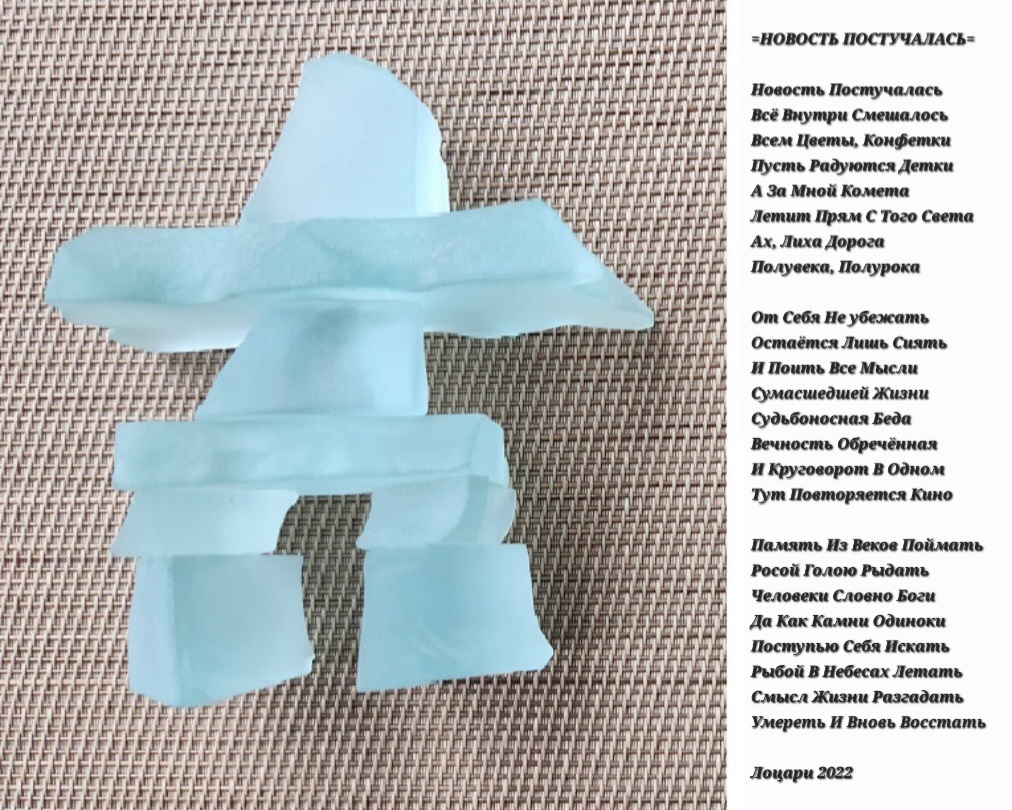 =НОВОСТЬ ПОСТУЧАЛАСЬ=

Новость Постучалась
Всё Внутри Смешалось
Всем Цветы, Конфетки
Пусть Радуются Детки
А За Мной Комета
Летит Прям С Того Света
Ах, Лиха Дорога
Полувека, Полурока

От Себя Не убежать
Остаётся Лишь Сиять
И Поить Все Мысли
Сумасшедшей Жизни
Судьбоносная Беда
Вечность Обречённая
И Круговорот В Одном
Тут Повторяется Кино

Память Из Веков Поймать
Росой Голою Рыдать
Человеки Словно Боги
Да Как Камни Одиноки
Поступью Себя Искать
Рыбой В Небесах Летать
Смысл Жизни Разгадать
Умереть И Вновь Восстать

Лоцари 2022